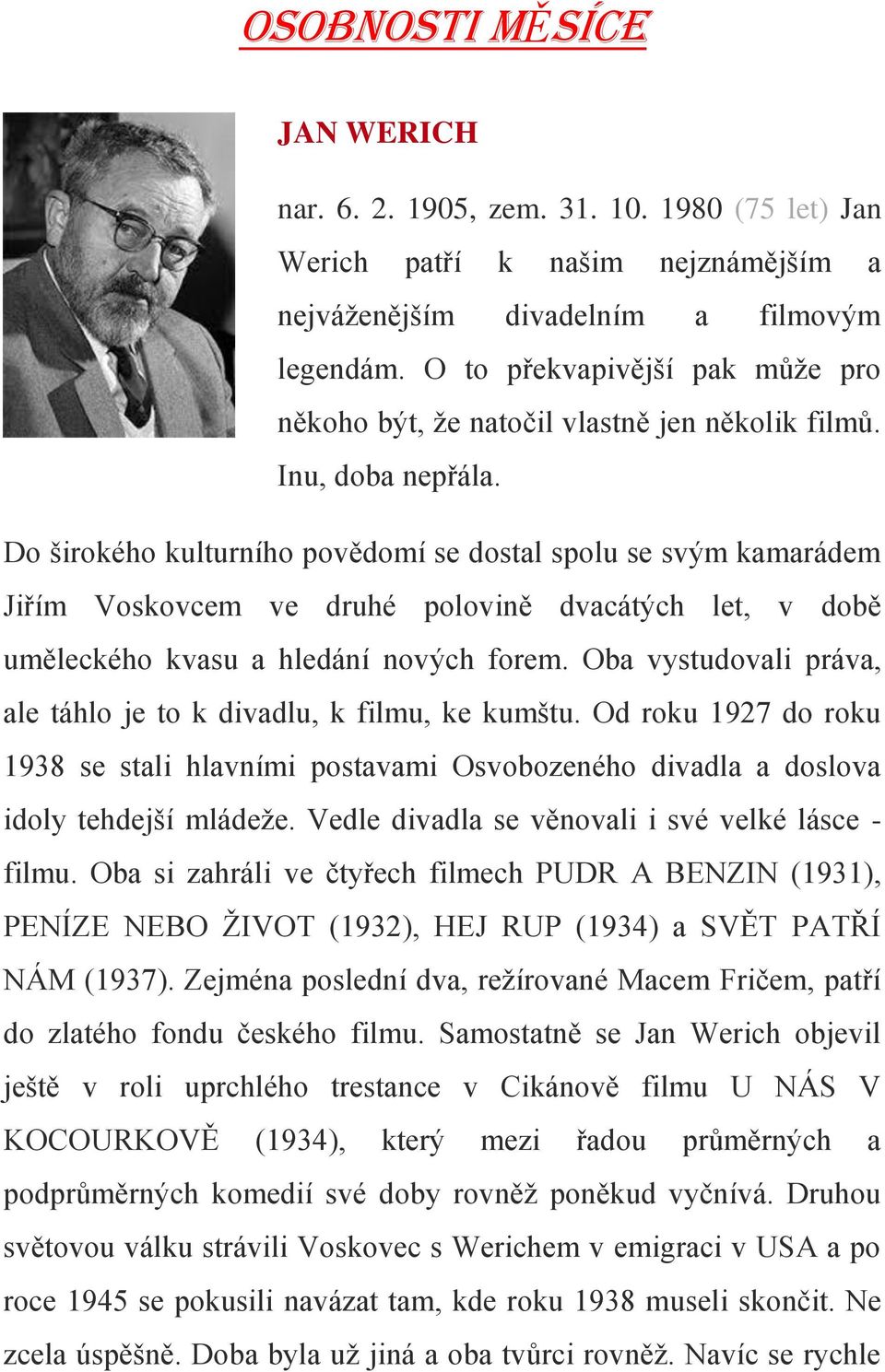 OSOBNOSTI MĚSÍCE

JAN WERICH

nar. 6. 2. 1905, zem. 31. 10. 1980 (75 let) Jan Werich patří k našim nejznámějším a nejváženějším divadelním a filmovým legendám. O to překvapivější pak může pro někoho být, že natočil vlastně jen několik filmů. Inu, doba nepřála.

Do širokého kulturního povědomí se dostal spolu se svým kamarádem Jiřím Voskovcem ve druhé polovině dvacátých let, v době uměleckého kvasu a hledání nových forem. Oba vystudovali práva, ale táhlo je to k divadlu, k filmu, ke kumštu. Od roku 1927 do roku 1938 se stali hlavními postavami Osvobozeného divadla a doslova idoly tehdejší mládeže. Vedle divadla se věnovali i své velké lásce - filmu. Oba si zahráli ve čtyřech filmech PUDR A BENZIN (1931), PENÍZE NEBO ŽIVOT (1932), HEJ RUP (1934) a SVĚT PATŘÍ NÁM (1937). Zejména poslední dva, režírované Macem Fričem, patří do zlatého fondu českého filmu. Samostatně se Jan Werich objevil ještě v roli uprchlého trestance v Cikánově filmu U NÁS V KOCOURKOVĚ (1934), který mezi řadou průměrných a podprůměrných komedií své doby rovněž poněkud vyčnívá. Druhou světovou válku strávili Voskovec s Werichem v emigraci v USA a po roce 1945 se pokusili navázat tam, kde roku 1938 museli skončit. Ne zcela úspěšně. Doba byla už jiná a oba tvůrci rovněž. Navíc se rychle